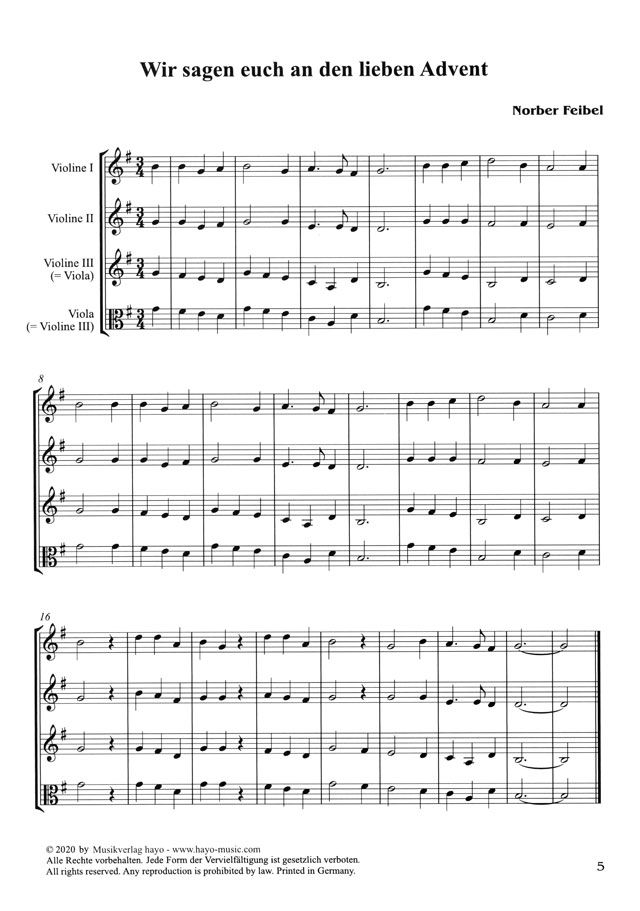 Wir sagen euch an den lieben Advent

Norber Feibel

Violine I

Violine II

Violine III (= Viola)

Viola (= Violine III)

8

16

© 2020 by Musikverlag hayo - www.hayo-music.com
Alle Rechte vorbehalten. Jede Form der Vervielfältigung ist gesetzlich verboten.
All rights reserved. Any reproduction is prohibited by law. Printed in Germany.

5